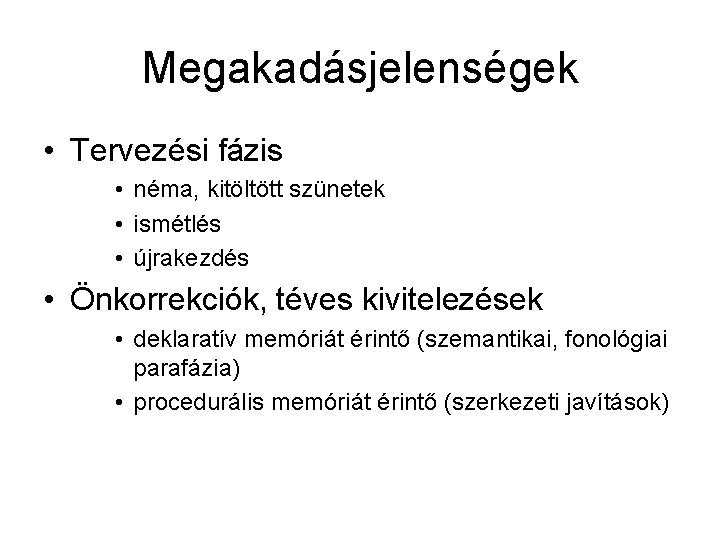 Megakadásjelenségek

• Tervezési fázis
  • néma, kitöltött szünetek
  • ismétlés
  • újrakezdés
• Önkorrekciók, téves kivitelezések
  • deklaratív memóriát érintő (szemantikai, fonológiai parafázia)
  • procedurális memóriát érintő (szerkezeti javítások)